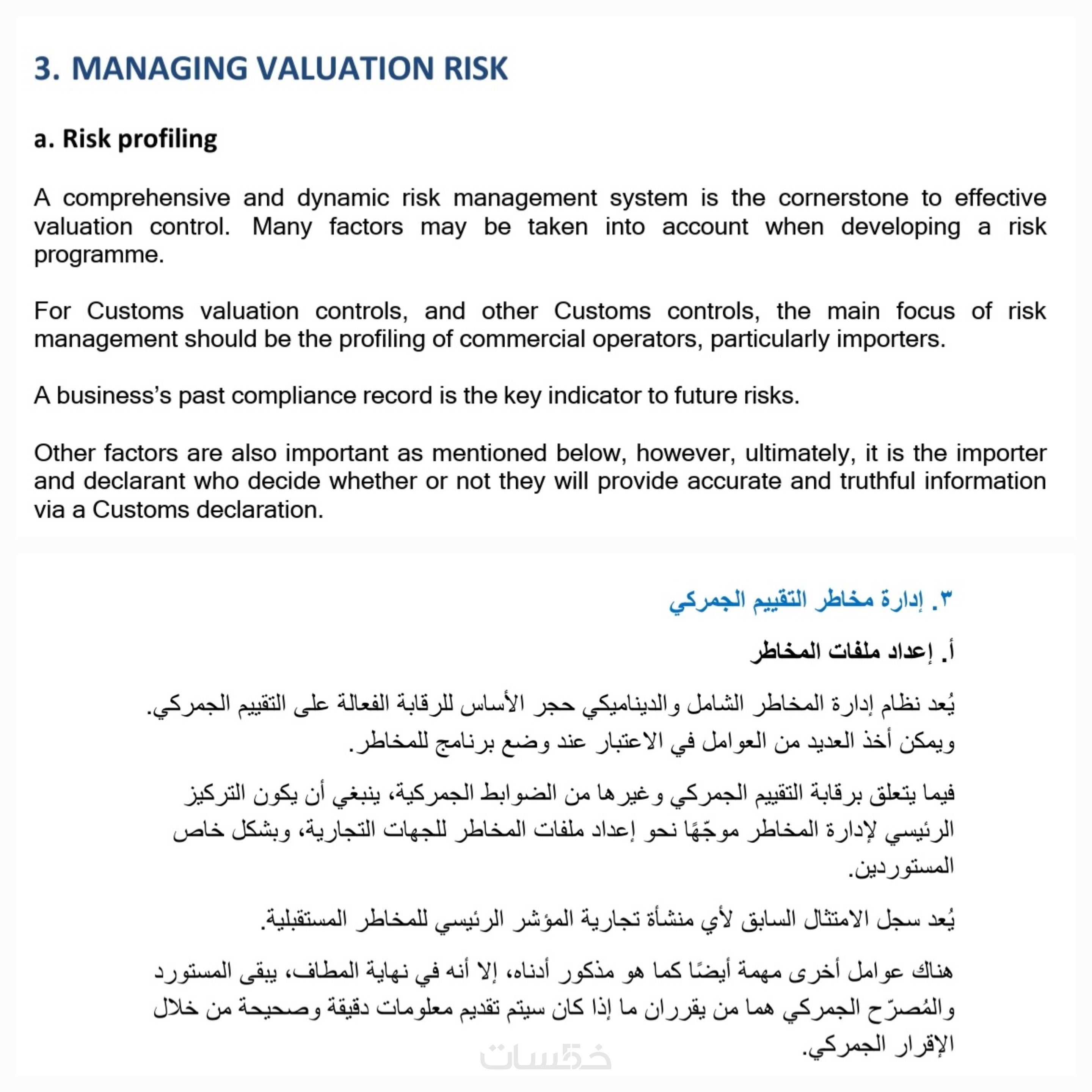 3. MANAGING VALUATION RISK

a. Risk profiling

A comprehensive and dynamic risk management system is the cornerstone to effective valuation control. Many factors may be taken into account when developing a risk programme.

For Customs valuation controls, and other Customs controls, the main focus of risk management should be the profiling of commercial operators, particularly importers.

A business's past compliance record is the key indicator to future risks.

Other factors are also important as mentioned below, however, ultimately, it is the importer and declarant who decide whether or not they will provide accurate and truthful information via a Customs declaration.

٣. إدارة مخاطر التقييم الجمركي

أ. إعداد ملفات المخاطر

يُعد نظام إدارة المخاطر الشامل والديناميكي حجر الأساس للرقابة الفعالة على التقييم الجمركي. ويمكن أخذ العديد من العوامل في الاعتبار عند وضع برنامج للمخاطر.

فيما يتعلق برقابة التقييم الجمركي وغيرها من الضوابط الجمركية، ينبغي أن يكون التركيز الرئيسي لإدارة المخاطر موجّهًا نحو إعداد ملفات المخاطر للجهات التجارية، وبشكل خاص المستوردين.

يُعد سجل الامتثال السابق لأي منشأة تجارية المؤشر الرئيسي للمخاطر المستقبلية.

هناك عوامل أخرى مهمة أيضًا كما هو مذكور أدناه، إلا أنه في نهاية المطاف، يبقى المستورد والمُصرّح الجمركي هما من يقرران ما إذا كان سيتم تقديم معلومات دقيقة وصحيحة من خلال الإقرار الجمركي.

خمسات